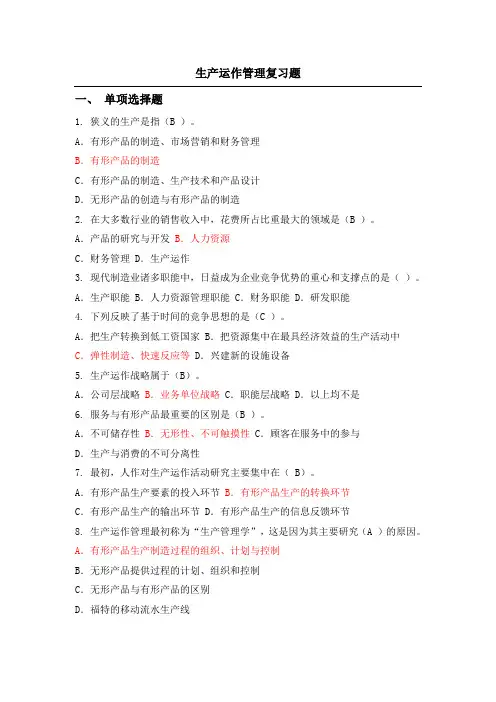 生产运作管理复习题

一、 单项选择题

1. 狭义的生产是指（B ）。

A. 有形产品的制造、市场营销和财务管理

B. 有形产品的制造

C. 有形产品的制造、生产技术和产品设计

D. 无形产品的创造与有形产品的制造

2. 在大多数行业的销售收入中，花费所占比重最大的领域是（B ）。

A. 产品的研究与开发 B. 人力资源

C. 财务管理 D. 生产运作

3. 现代制造业诸多职能中，日益成为企业竞争优势的重心和支撑点的是（ ）。

A. 生产职能 B. 人力资源管理职能 C. 财务职能 D. 研发职能

4. 下列反映了基于时间的竞争思想的是（C ）。

A. 把生产转换到低工资国家 B. 把资源集中在最具经济效益的生产活动中

C. 弹性制造、快速反应等 D. 兴建新的设施设备

5. 生产运作战略属于（B）。

A. 公司层战略 B. 业务单位战略 C. 职能层战略 D. 以上均不是

6. 服务与有形产品最重要的区别是（B ）。

A. 不可储存性 B. 无形性、不可触摸性 C. 顾客在服务中的参与

D. 生产与消费的不可分离性

7. 最初，人作对生产运作活动研究主要集中在（ B）。

A. 有形产品生产要素的投入环节 B. 有形产品生产的转换环节

C. 有形产品生产的输出环节 D. 有形产品生产的信息反馈环节

8. 生产运作管理最初称为“生产管理学”，这是因为其主要研究（A ）的原因。

A. 有形产品生产制造过程的组织、计划与控制

B. 无形产品提供过程的计划、组织和控制

C. 无形产品与有形产品的区别

D. 福特的移动流水生产线